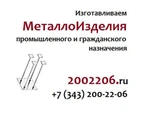 Изготавливаем
МеталлоИзделия
промышленного и гражданского назначения

2002206.ru
+7 (343) 200-22-06